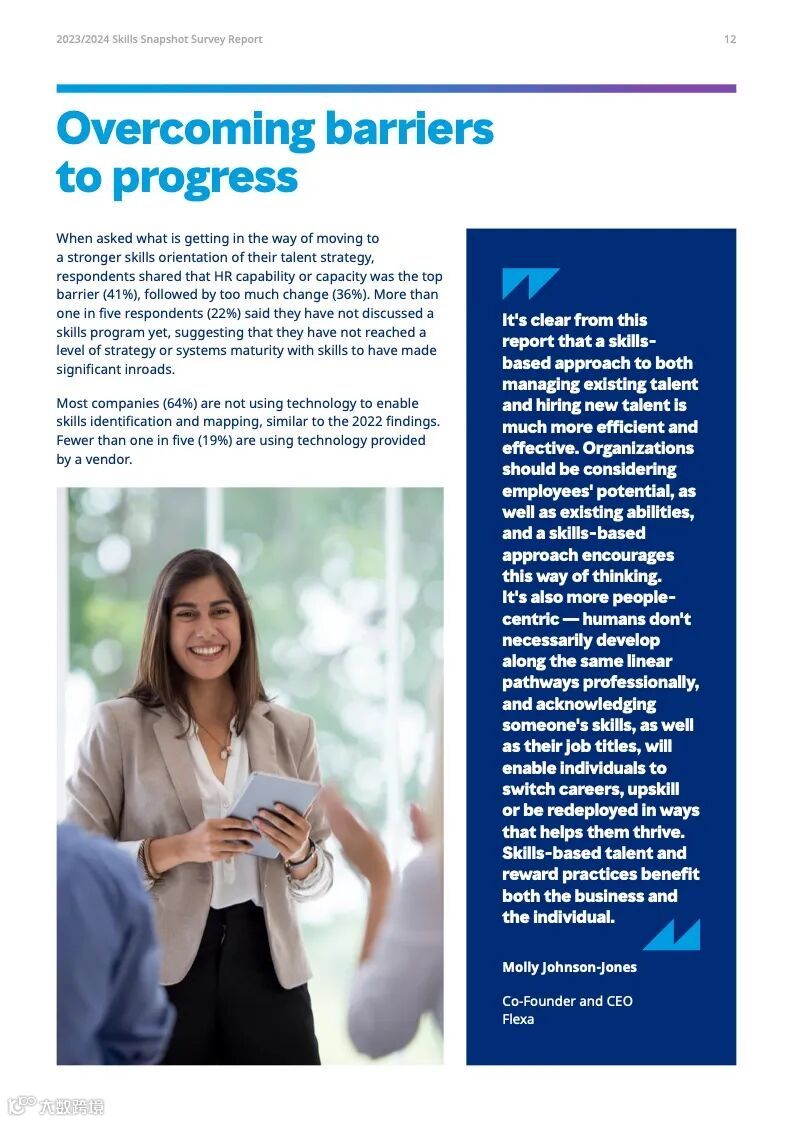 2023/2024 Skills Snapshot Survey Report

12

Overcoming barriers to progress

When asked what is getting in the way of moving to a stronger skills orientation of their talent strategy, respondents shared that HR capability or capacity was the top barrier (41%), followed by too much change (36%). More than one in five respondents (22%) said they have not discussed a skills program yet, suggesting that they have not reached a level of strategy or systems maturity with skills to have made significant inroads.

Most companies (64%) are not using technology to enable skills identification and mapping, similar to the 2022 findings. Fewer than one in five (19%) are using technology provided by a vendor.

It's clear from this report that a skills-based approach to both managing existing talent and hiring new talent is much more efficient and effective. Organizations should be considering employees' potential, as well as existing abilities, and a skills-based approach encourages this way of thinking. It's also more people-centric — humans don't necessarily develop along the same linear pathways professionally, and acknowledging someone's skills, as well as their job titles, will enable individuals to switch careers, upskill or be redeployed in ways that helps them thrive. Skills-based talent and reward practices benefit both the business and the individual.

Molly Johnson-Jones

Co-Founder and CEO
Flexa

六数跨境